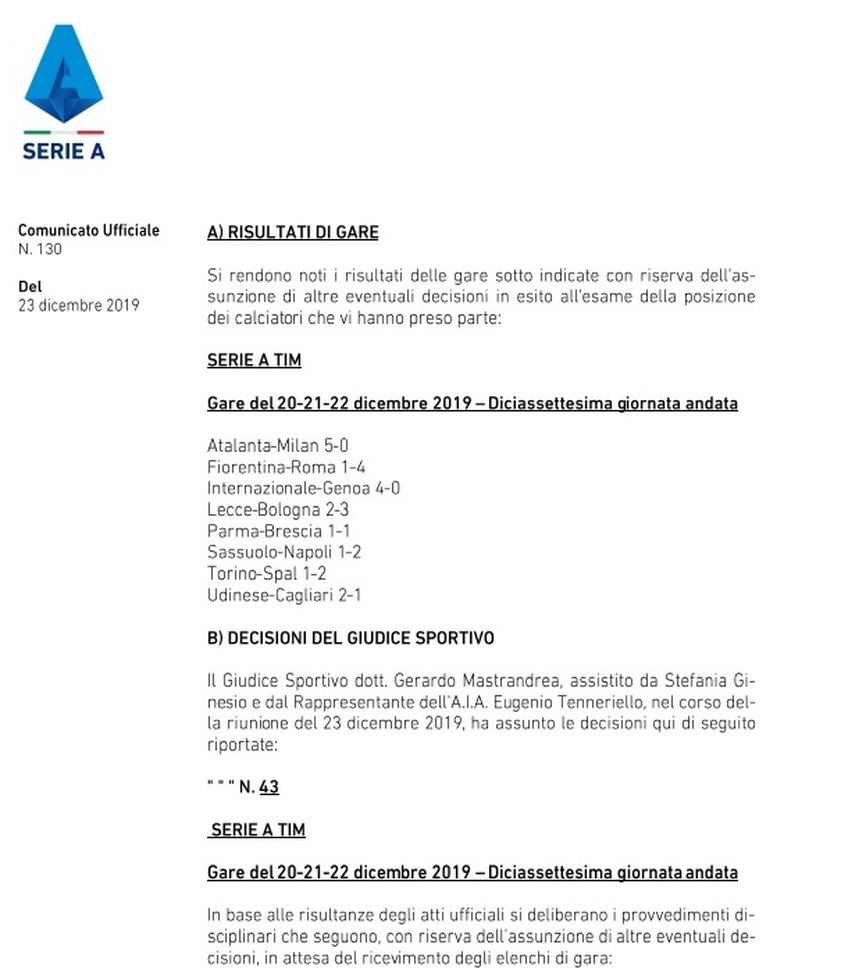 SERIE A

Comunicato Ufficiale
N. 130

Del
23 dicembre 2019

A) RISULTATI DI GARE

Si rendono noti i risultati delle gare sotto indicate con riserva dell'assunzione di altre eventuali decisioni in esito all'esame della posizione dei calciatori che vi hanno preso parte:

SERIE A TIM

Gare del 20-21-22 dicembre 2019 – Diciassettesima giornata andata

Atalanta-Milan 5-0
Fiorentina-Roma 1-4
Internazionale-Genoa 4-0
Lecce-Bologna 2-3
Parma-Brescia 1-1
Sassuolo-Napoli 1-2
Torino-Spal 1-2
Udinese-Cagliari 2-1

B) DECISIONI DEL GIUDICE SPORTIVO

Il Giudice Sportivo dott. Gerardo Mastrandrea, assistito da Stefania Ginesio e dal Rappresentante dell'A.I.A. Eugenio Tenneriello, nel corso della riunione del 23 dicembre 2019, ha assunto le decisioni qui di seguito riportate:

" " " N. 43

SERIE A TIM

Gare del 20-21-22 dicembre 2019 – Diciassettesima giornata andata

In base alle risultanze degli atti ufficiali si deliberano i provvedimenti disciplinari che seguono, con riserva dell'assunzione di altre eventuali decisioni, in attesa del ricevimento degli elenchi di gara: